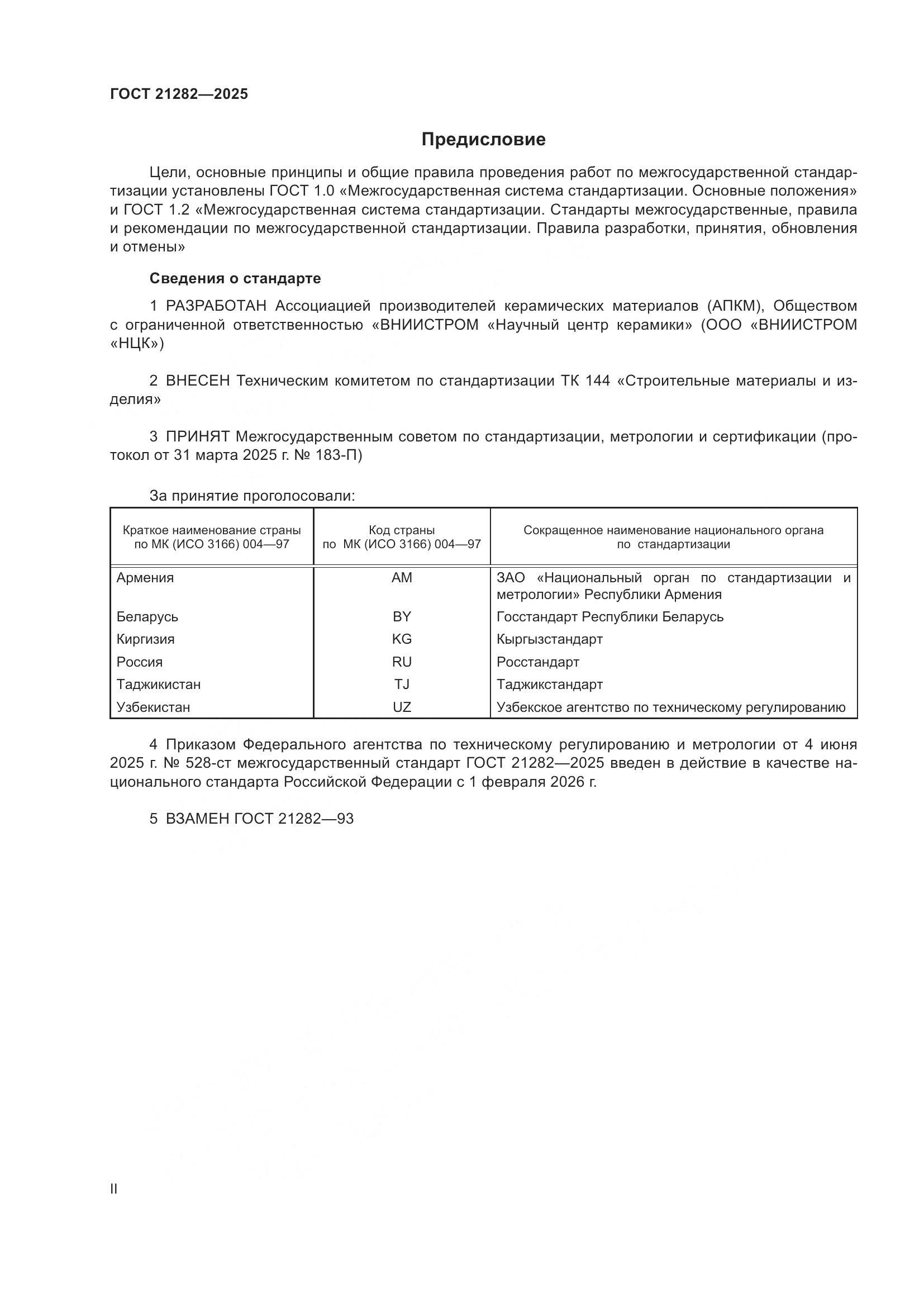 ГОСТ 21282—2025

Предисловие

Цели, основные принципы и общие правила проведения работ по межгосударственной стандартизации установлены ГОСТ 1.0 «Межгосударственная система стандартизации. Основные положения» и ГОСТ 1.2 «Межгосударственная система стандартизации. Стандарты межгосударственные, правила и рекомендации по межгосударственной стандартизации. Правила разработки, принятия, обновления и отмены»

Сведения о стандарте

1 РАЗРАБОТАН Ассоциацией производителей керамических материалов (АПКМ), Обществом с ограниченной ответственностью «ВНИИСТРОМ «Научный центр керамики» (ООО «ВНИИСТРОМ «НЦК»)

2 ВНЕСЕН Техническим комитетом по стандартизации ТК 144 «Строительные материалы и изделия»

3 ПРИНЯТ Межгосударственным советом по стандартизации, метрологии и сертификации (протокол от 31 марта 2025 г. № 183-П)

За принятие проголосовали:

| Краткое наименование страны по МК (ИСО 3166) 004—97 | Код страны по МК (ИСО 3166) 004—97 | Сокращенное наименование национального органа по стандартизации |
|---|---|---|
| Армения | AM | ЗАО «Национальный орган по стандартизации и метрологии» Республики Армения |
| Беларусь | BY | Госстандарт Республики Беларусь |
| Киргизия | KG | Кыргызстандарт |
| Россия | RU | Росстандарт |
| Таджикистан | TJ | Таджикстандарт |
| Узбекистан | UZ | Узбекское агентство по техническому регулированию |

4 Приказом Федерального агентства по техническому регулированию и метрологии от 4 июня 2025 г. № 528-ст межгосударственный стандарт ГОСТ 21282—2025 введен в действие в качестве национального стандарта Российской Федерации с 1 февраля 2026 г.

5 ВЗАМЕН ГОСТ 21282—93

II